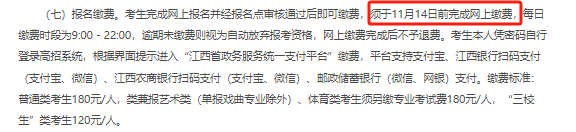 （七）报名缴费。考生完成网上报名并经报名点审核通过后即可缴费，须于11月14日前完成网上缴费，每日缴费时段为9:00 - 22:00，逾期未缴费则视为自动放弃报考资格，网上缴费完成后不予退费。考生本人凭密码自行登录高招系统，根据界面提示进入“江西省政务服务统一支付平台”缴费，平台支持支付宝、江西银行扫码支付（支付宝、微信）、江西农商银行扫码支付（支付宝、微信）、邮政储蓄银行（微信、网银）支付。缴费标准：普通类考生180元/人，类兼报艺术类（单报戏曲专业除外）、体育类考生须另缴专业考试费180元/人，“三校生”类考生120元/人。